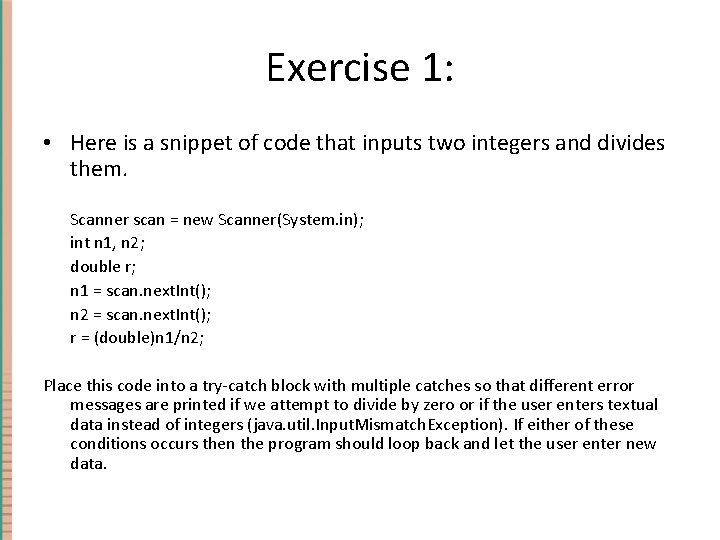 Exercise 1:

• Here is a snippet of code that inputs two integers and divides them.

Scanner scan = new Scanner(System.in);
int n1, n2;
double r;
n1 = scan.nextInt();
n2 = scan.nextInt();
r = (double)n1/n2;

Place this code into a try-catch block with multiple catches so that different error messages are printed if we attempt to divide by zero or if the user enters textual data instead of integers (java.util.InputMismatchException). If either of these conditions occurs then the program should loop back and let the user enter new data.